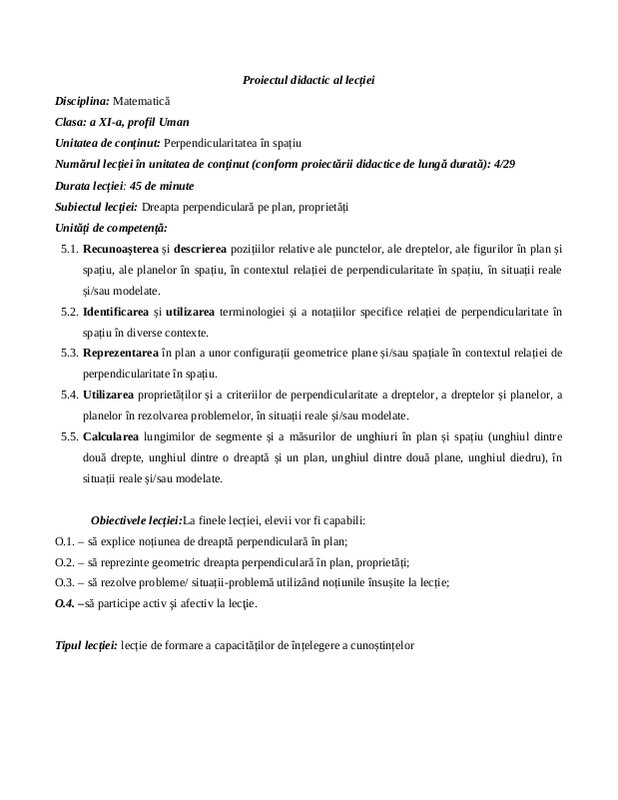 Proiectul didactic al lecției

Disciplina: Matematică

Clasa: a XI-a, profil Uman

Unitatea de conținut: Perpendicularitatea în spațiu

Numărul lecției în unitatea de conținut (conform proiectării didactice de lungă durată): 4/29

Durata lecției: 45 de minute

Subiectul lecției: Dreapta perpendiculară pe plan, proprietăți

Unități de competență:

5.1. Recunoașterea și descrierea pozițiilor relative ale punctelor, ale dreptelor, ale figurilor în plan și spațiu, ale planelor în spațiu, în contextul relației de perpendicularitate în spațiu, în situații reale și/sau modelate.

5.2. Identificarea și utilizarea terminologiei și a notațiilor specifice relației de perpendicularitate în spațiu în diverse contexte.

5.3. Reprezentarea în plan a unor configurații geometrice plane și/sau spațiale în contextul relației de perpendicularitate în spațiu.

5.4. Utilizarea proprietăților și a criteriilor de perpendicularitate a dreptelor, a dreptelor și planelor, a planelor în rezolvarea problemelor, în situații reale și/sau modelate.

5.5. Calcularea lungimilor de segmente și a măsurilor de unghiuri în plan și spațiu (unghiul dintre două drepte, unghiul dintre o dreaptă și un plan, unghiul dintre două plane, unghiul diedru), în situații reale și/sau modelate.

Obiectivele lecției:La finele lecției, elevii vor fi capabili:

O.1. – să explice noțiunea de dreaptă perpendiculară în plan;

O.2. – să reprezinte geometric dreapta perpendiculară în plan, proprietăți;

O.3. – să rezolve probleme/ situații-problemă utilizând noțiunile însușite la lecție;

O.4. –să participe activ și afectiv la lecție.

Tipul lecției: lecție de formare a capacităților de înțelegere a cunoștințelor